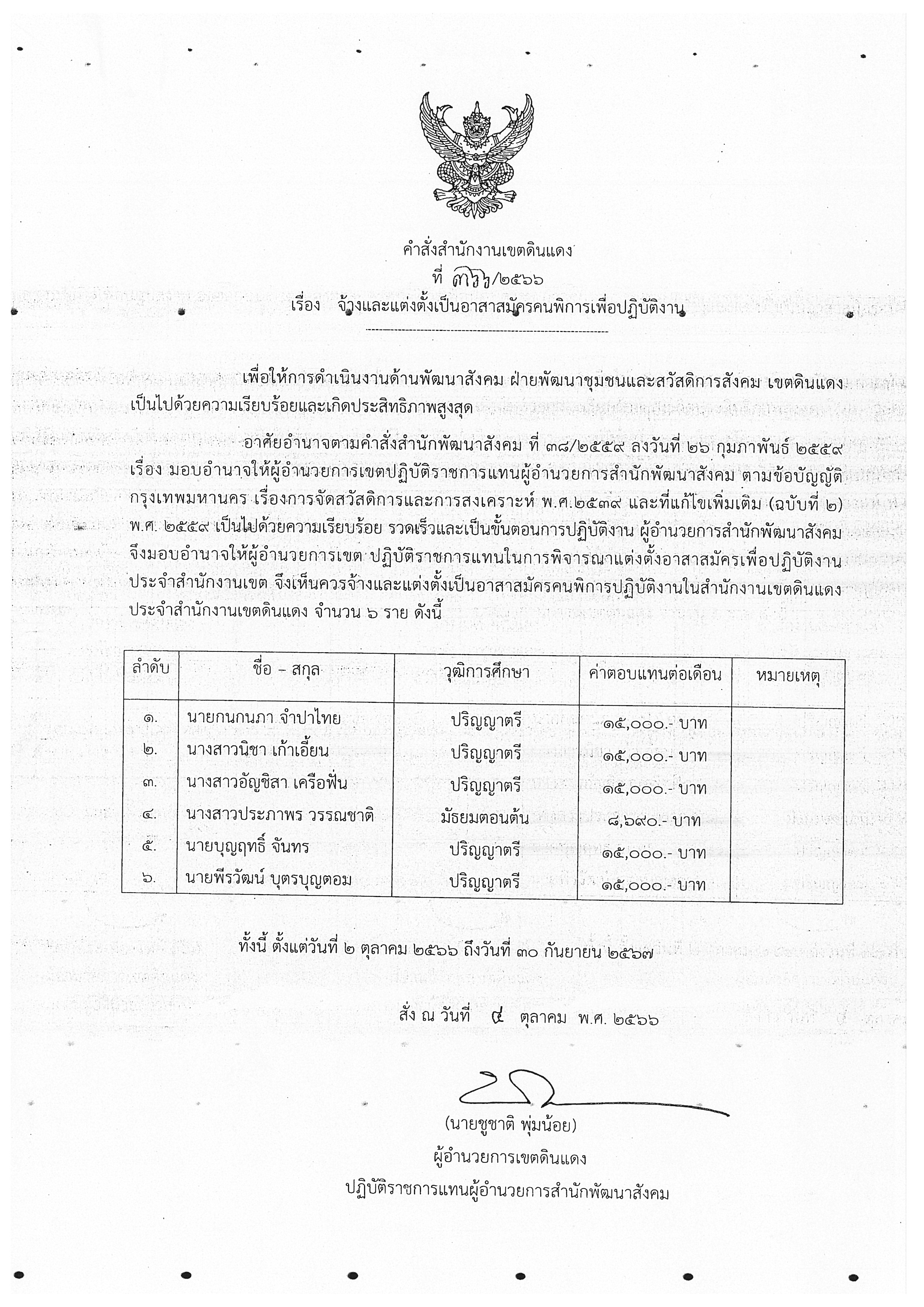 คำสั่งสำนักงานเขตดินแดง
ที่ ๓๖๖/๒๕๖๖
เรื่อง จ้างและแต่งตั้งเป็นอาสาสมัครคนพิการเพื่อปฏิบัติงาน

เพื่อให้การดำเนินงานด้านพัฒนาสังคม ฝ่ายพัฒนาชุมชนและสวัสดิการสังคม เขตดินแดง เป็นไปด้วยความเรียบร้อยและเกิดประสิทธิภาพสูงสุด

อาศัยอำนาจตามคำสั่งสำนักพัฒนาสังคม ที่ ๓๘/๒๕๕๙ ลงวันที่ ๒๖ กุมภาพันธ์ ๒๕๕๙ เรื่อง มอบอำนาจให้ผู้อำนวยการเขตปฏิบัติราชการแทนผู้อำนวยการสำนักพัฒนาสังคม ตามข้อบัญญัติกรุงเทพมหานคร เรื่องการจัดสวัสดิการและการสงเคราะห์ พ.ศ.๒๕๓๙ และที่แก้ไขเพิ่มเติม (ฉบับที่ ๒) พ.ศ. ๒๕๕๙ เป็นไปด้วยความเรียบร้อย รวดเร็วและเป็นขั้นตอนการปฏิบัติงาน ผู้อำนวยการสำนักพัฒนาสังคม จึงมอบอำนาจให้ผู้อำนวยการเขต ปฏิบัติราชการแทนในการพิจารณาแต่งตั้งอาสาสมัครเพื่อปฏิบัติงานประจำสำนักงานเขต จึงเห็นควรจ้างและแต่งตั้งเป็นอาสาสมัครคนพิการปฏิบัติงานในสำนักงานเขตดินแดง ประจำสำนักงานเขตดินแดง จำนวน ๖ ราย ดังนี้

| ลำดับ | ชื่อ – สกุล | วุฒิการศึกษา | ค่าตอบแทนต่อเดือน | หมายเหตุ |
|---|---|---|---|---|
| ๑. | นายกนกนภา จำปาไทย | ปริญญาตรี | ๑๕,๐๐๐.- บาท | |
| ๒. | นางสาวนิชา เก้าเอี้ยน | ปริญญาตรี | ๑๕,๐๐๐.- บาท | |
| ๓. | นางสาวอัญชิสา เครือฟั่น | ปริญญาตรี | ๑๕,๐๐๐.- บาท | |
| ๔. | นางสาวประภาพร วรรณชาติ | มัธยมตอนต้น | ๘,๖๙๐.- บาท | |
| ๕. | นายบุญฤทธิ์ จันทร | ปริญญาตรี | ๑๕,๐๐๐.- บาท | |
| ๖. | นายพีรวัฒน์ บุตรบุญตอม | ปริญญาตรี | ๑๕,๐๐๐.- บาท | |

ทั้งนี้ ตั้งแต่วันที่ ๒ ตุลาคม ๒๕๖๖ ถึงวันที่ ๓๐ กันยายน ๒๕๖๗

สั่ง ณ วันที่ ๔ ตุลาคม พ.ศ. ๒๕๖๖

(นายชูชาติ พุ่มน้อย)
ผู้อำนวยการเขตดินแดง
ปฏิบัติราชการแทนผู้อำนวยการสำนักพัฒนาสังคม